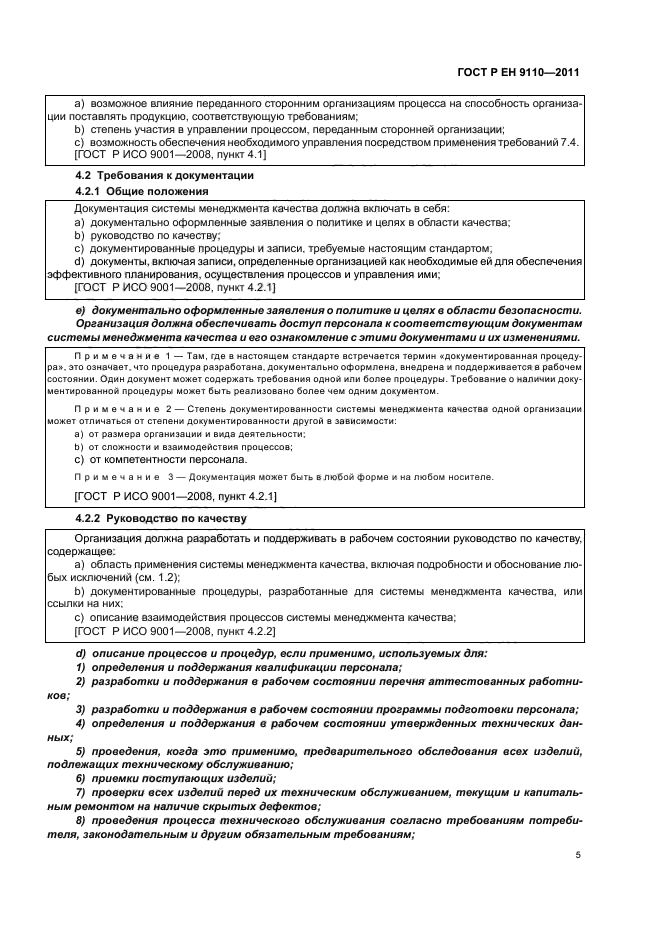 ГОСТ Р ЕН 9110—2011

a) возможное влияние переданного сторонним организациям процесса на способность организации поставлять продукцию, соответствующую требованиям;
b) степень участия в управлении процессом, переданным сторонней организации;
c) возможность обеспечения необходимого управления посредством применения требований 7.4.
[ГОСТ Р ИСО 9001—2008, пункт 4.1]

4.2 Требования к документации

4.2.1 Общие положения

Документация системы менеджмента качества должна включать в себя:
a) документально оформленные заявления о политике и целях в области качества;
b) руководство по качеству;
c) документированные процедуры и записи, требуемые настоящим стандартом;
d) документы, включая записи, определенные организацией как необходимые ей для обеспечения эффективного планирования, осуществления процессов и управления ими;
[ГОСТ Р ИСО 9001—2008, пункт 4.2.1]

e) документально оформленные заявления о политике и целях в области безопасности.
Организация должна обеспечивать доступ персонала к соответствующим документам системы менеджмента качества и его ознакомление с этими документами и их изменениями.

Примечание 1 — Там, где в настоящем стандарте встречается термин «документированная процедура», это означает, что процедура разработана, документально оформлена, внедрена и поддерживается в рабочем состоянии. Один документ может содержать требования одной или более процедуры. Требование о наличии документированной процедуры может быть реализовано более чем одним документом.

Примечание 2 — Степень документированности системы менеджмента качества одной организации может отличаться от степени документированности другой в зависимости:
a) от размера организации и вида деятельности;
b) от сложности и взаимодействия процессов;
c) от компетентности персонала.

Примечание 3 — Документация может быть в любой форме и на любом носителе.

[ГОСТ Р ИСО 9001—2008, пункт 4.2.1]

4.2.2 Руководство по качеству

Организация должна разработать и поддерживать в рабочем состоянии руководство по качеству, содержащее:
a) область применения системы менеджмента качества, включая подробности и обоснование любых исключений (см. 1.2);
b) документированные процедуры, разработанные для системы менеджмента качества, или ссылки на них;
c) описание взаимодействия процессов системы менеджмента качества;
[ГОСТ Р ИСО 9001—2008, пункт 4.2.2]

d) описание процессов и процедур, если применимо, используемых для:
1) определения и поддержания квалификации персонала;
2) разработки и поддержания в рабочем состоянии перечня аттестованных работников;
3) разработки и поддержания в рабочем состоянии программы подготовки персонала;
4) определения и поддержания в рабочем состоянии утвержденных технических данных;
5) проведения, когда это применимо, предварительного обследования всех изделий, подлежащих техническому обслуживанию;
6) приемки поступающих изделий;
7) проверки всех изделий перед их техническим обслуживанием, текущим и капитальным ремонтом на наличие скрытых дефектов;
8) проведения процесса технического обслуживания согласно требованиям потребителя, законодательным и другим обязательным требованиям;

5